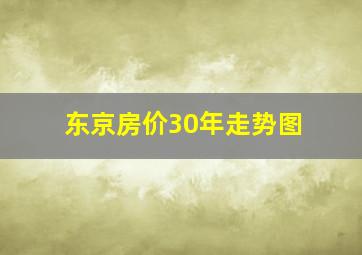 东京房价30年走势图